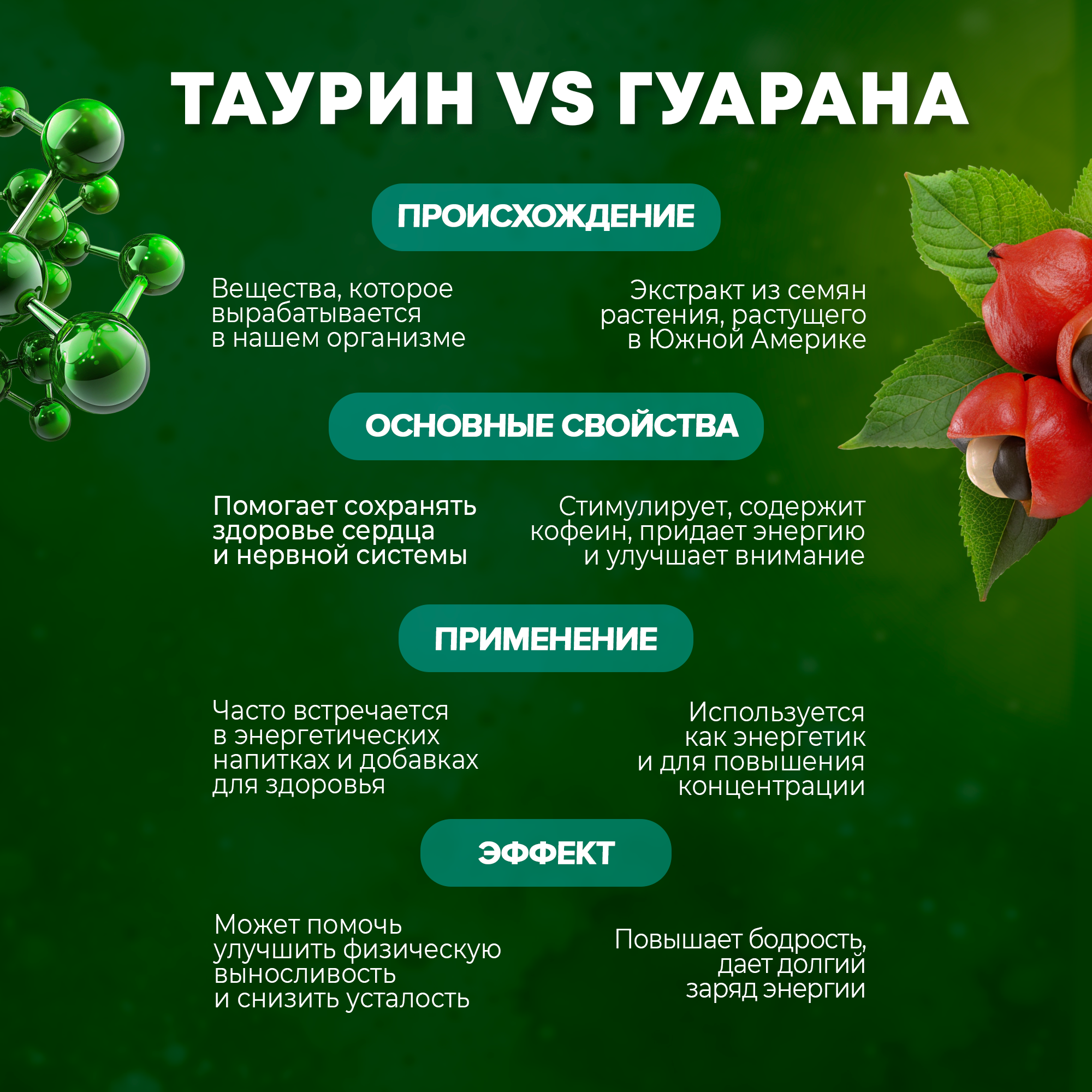 ТАУРИН VS ГУАРАНА

ПРОИСХОЖДЕНИЕ

Вещества, которое вырабатывается в нашем организме

Экстракт из семян растения, растущего в Южной Америке

ОСНОВНЫЕ СВОЙСТВА

Помогает сохранять здоровье сердца и нервной системы

Стимулирует, содержит кофеин, придает энергию и улучшает внимание

ПРИМЕНЕНИЕ

Часто встречается в энергетических напитках и добавках для здоровья

Используется как энергетик и для повышения концентрации

ЭФФЕКТ

Может помочь улучшить физическую выносливость и снизить усталость

Повышает бодрость, дает долгий заряд энергии